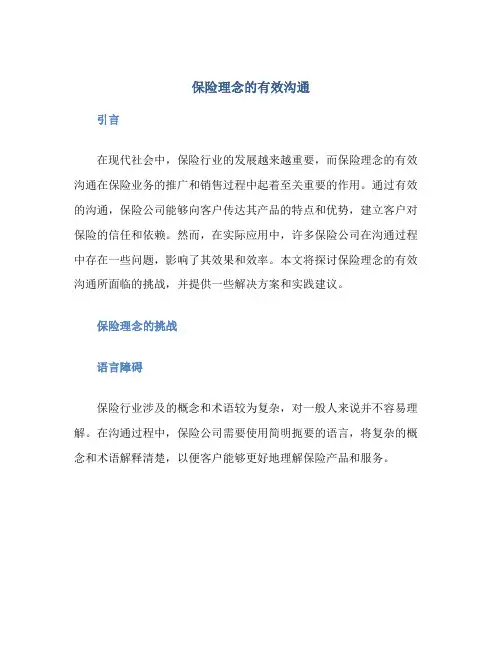 保险理念的有效沟通

引言

在现代社会中，保险行业的发展越来越重要，而保险理念的有效沟通在保险业务的推广和销售过程中起着至关重要的作用。通过有效的沟通，保险公司能够向客户传达其产品的特点和优势，建立客户对保险的信任和依赖。然而，在实际应用中，许多保险公司在沟通过程中存在一些问题，影响了其效果和效率。本文将探讨保险理念的有效沟通所面临的挑战，并提供一些解决方案和实践建议。

保险理念的挑战

语言障碍

保险行业涉及的概念和术语较为复杂，对一般人来说并不容易理解。在沟通过程中，保险公司需要使用简明扼要的语言，将复杂的概念和术语解释清楚，以便客户能够更好地理解保险产品和服务。